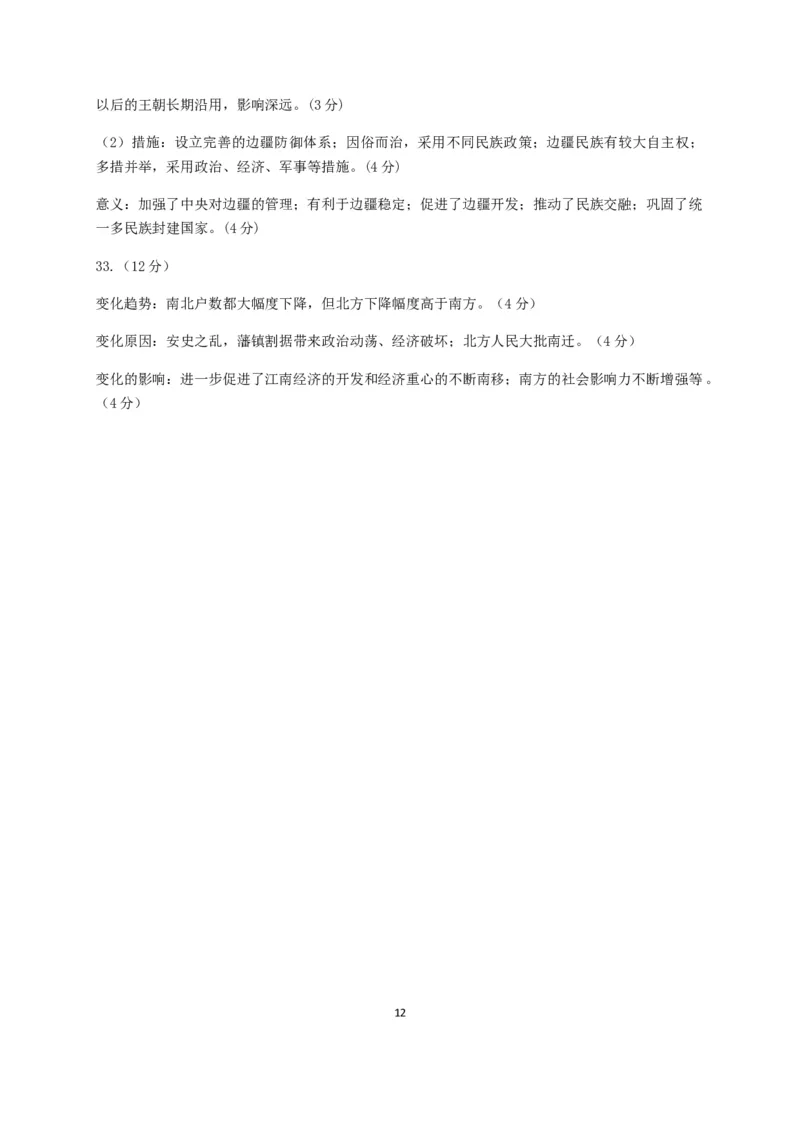 以后的王朝长期沿用，影响深远。(3分)

（2）措施：设立完善的边疆防御体系；因俗而治，采用不同民族政策；边疆民族有较大自主权；多措并举，采用政治、经济、军事等措施。(4分)

意义：加强了中央对边疆的管理；有利于边疆稳定；促进了边疆开发；推动了民族交融；巩固了统一多民族封建国家。(4分)

33.（12分）

变化趋势：南北户数都大幅度下降，但北方下降幅度高于南方。（4分）

变化原因：安史之乱，藩镇割据带来政治动荡、经济破坏；北方人民大批南迁。（4分）

变化的影响：进一步促进了江南经济的开发和经济重心的不断南移；南方的社会影响力不断增强等。（4分）

12